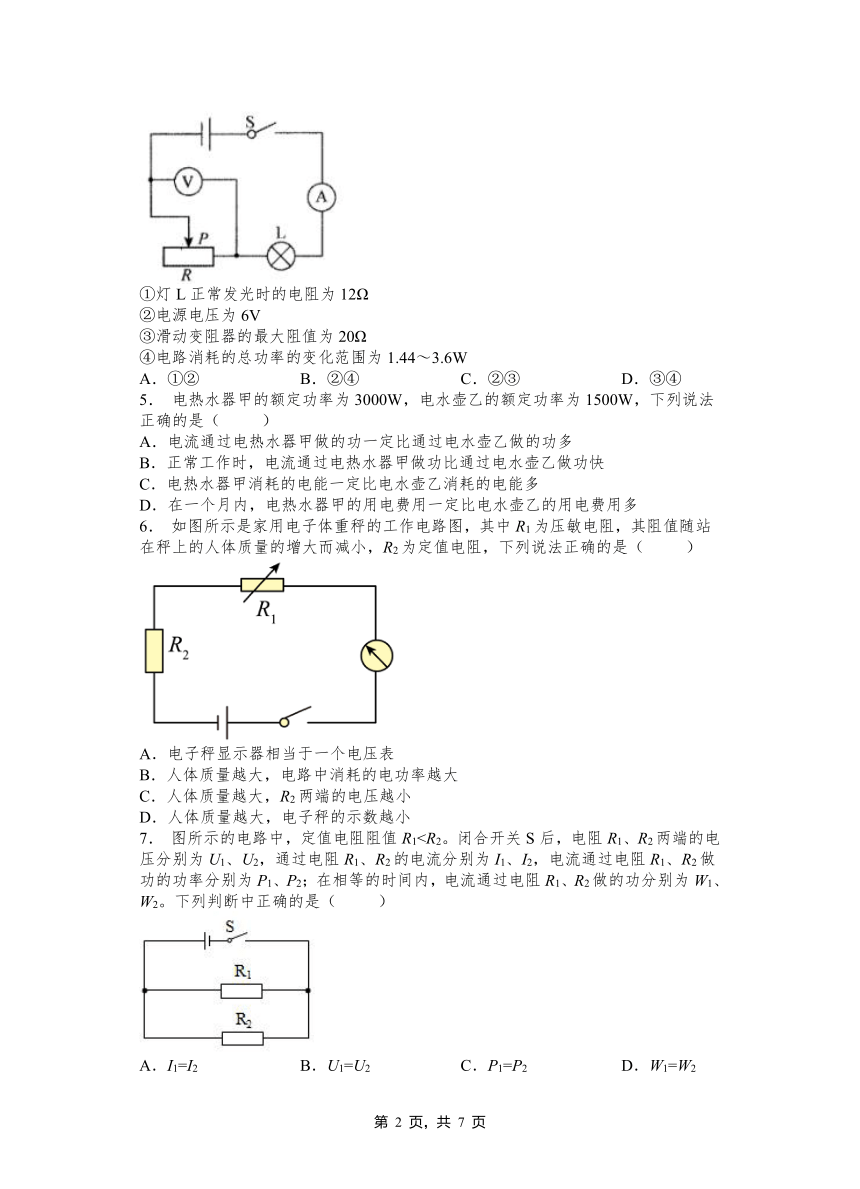 S
V
A
P
L
R

①灯 L 正常发光时的电阻为 12Ω
②电源电压为 6V
③滑动变阻器的最大阻值为 20Ω
④电路消耗的总功率的变化范围为 1.44～3.6W
A．①②　　B．②④　　C．②③　　D．③④

5． 电热水器甲的额定功率为 3000W，电水壶乙的额定功率为 1500W，下列说法正确的是（　　）
A．电流通过电热水器甲做的功一定比通过电水壶乙做的功多
B．正常工作时，电流通过电热水器甲做功比通过电水壶乙做功快
C．电热水器甲消耗的电能一定比电水壶乙消耗的电能多
D．在一个月内，电热水器甲的用电费用一定比电水壶乙的用电费用多

6． 如图所示是家用电子体重秤的工作电路图，其中 $R_1$ 为压敏电阻，其阻值随站在秤上的人体质量的增大而减小，$R_2$ 为定值电阻，下列说法正确的是（　　）

$R_1$
$R_2$

A．电子秤显示器相当于一个电压表
B．人体质量越大，电路中消耗的电功率越大
C．人体质量越大，$R_2$ 两端的电压越小
D．人体质量越大，电子秤的示数越小

7． 图所示的电路中，定值电阻阻值 $R_1<R_2$。闭合开关 S 后，电阻 $R_1$、$R_2$ 两端的电压分别为 $U_1$、$U_2$，通过电阻 $R_1$、$R_2$ 的电流分别为 $I_1$、$I_2$，电流通过电阻 $R_1$、$R_2$ 做功的功率分别为 $P_1$、$P_2$；在相等的时间内，电流通过电阻 $R_1$、$R_2$ 做的功分别为 $W_1$、$W_2$。下列判断中正确的是（　　）

S
$R_1$
$R_2$

A．$I_1=I_2$　　B．$U_1=U_2$　　C．$P_1=P_2$　　D．$W_1=W_2$

第 2 页，共 7 页